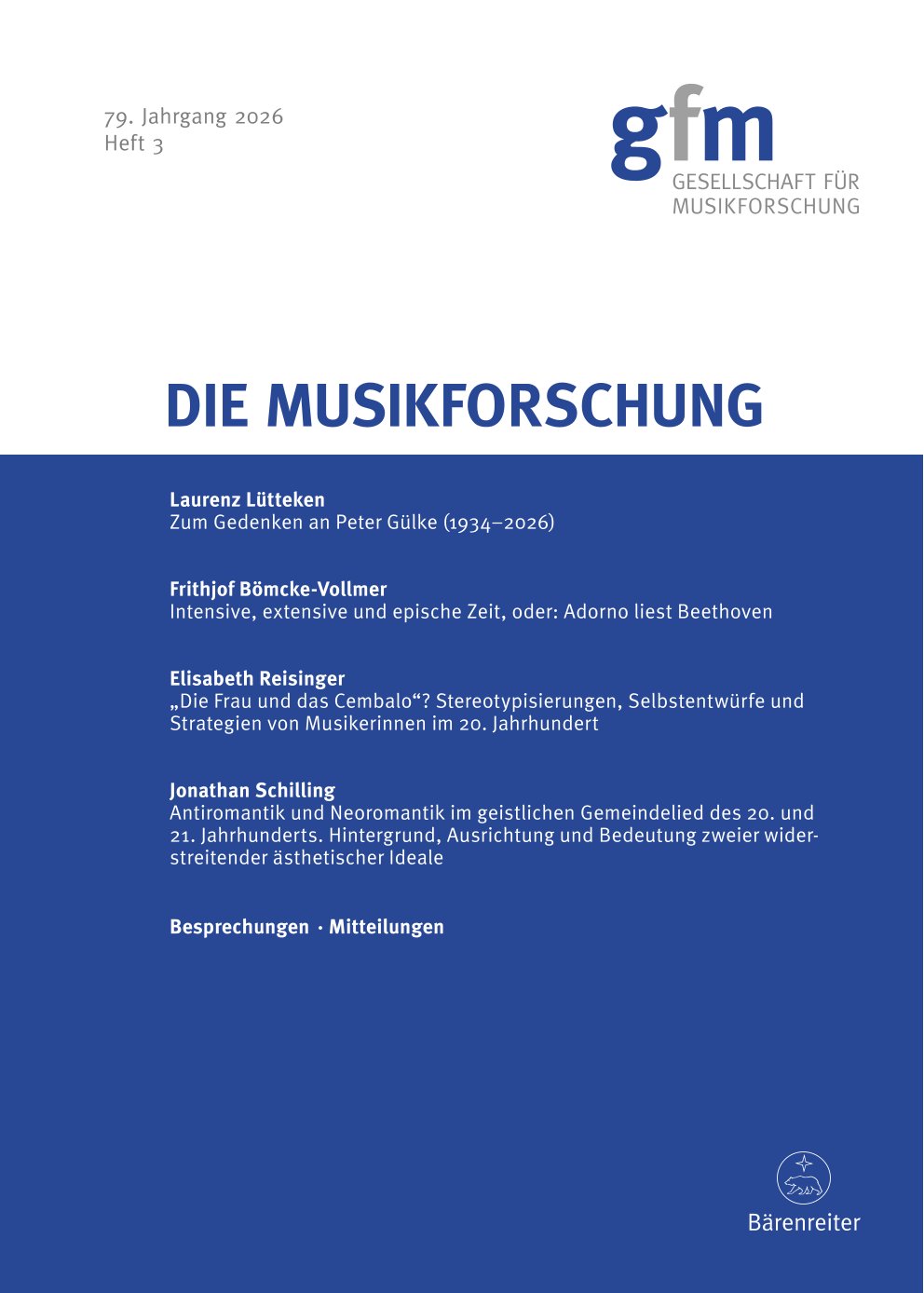 79. Jahrgang 2026
Heft 3

gfm
GESELLSCHAFT FÜR MUSIKFORSCHUNG

DIE MUSIKFORSCHUNG

Laurenz Lütteken
Zum Gedenken an Peter Gülke (1934–2026)

Frithjof Bömcke-Vollmer
Intensive, extensive und epische Zeit, oder: Adorno liest Beethoven

Elisabeth Reisinger
„Die Frau und das Cembalo“? Stereotypisierungen, Selbstentwürfe und Strategien von Musikerinnen im 20. Jahrhundert

Jonathan Schilling
Antiromantik und Neoromantik im geistlichen Gemeindelied des 20. und 21. Jahrhunderts. Hintergrund, Ausrichtung und Bedeutung zweier widerstreitender ästhetischer Ideale

Besprechungen · Mitteilungen

Bärenreiter